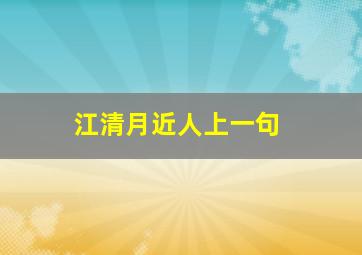 江清月近人上一句